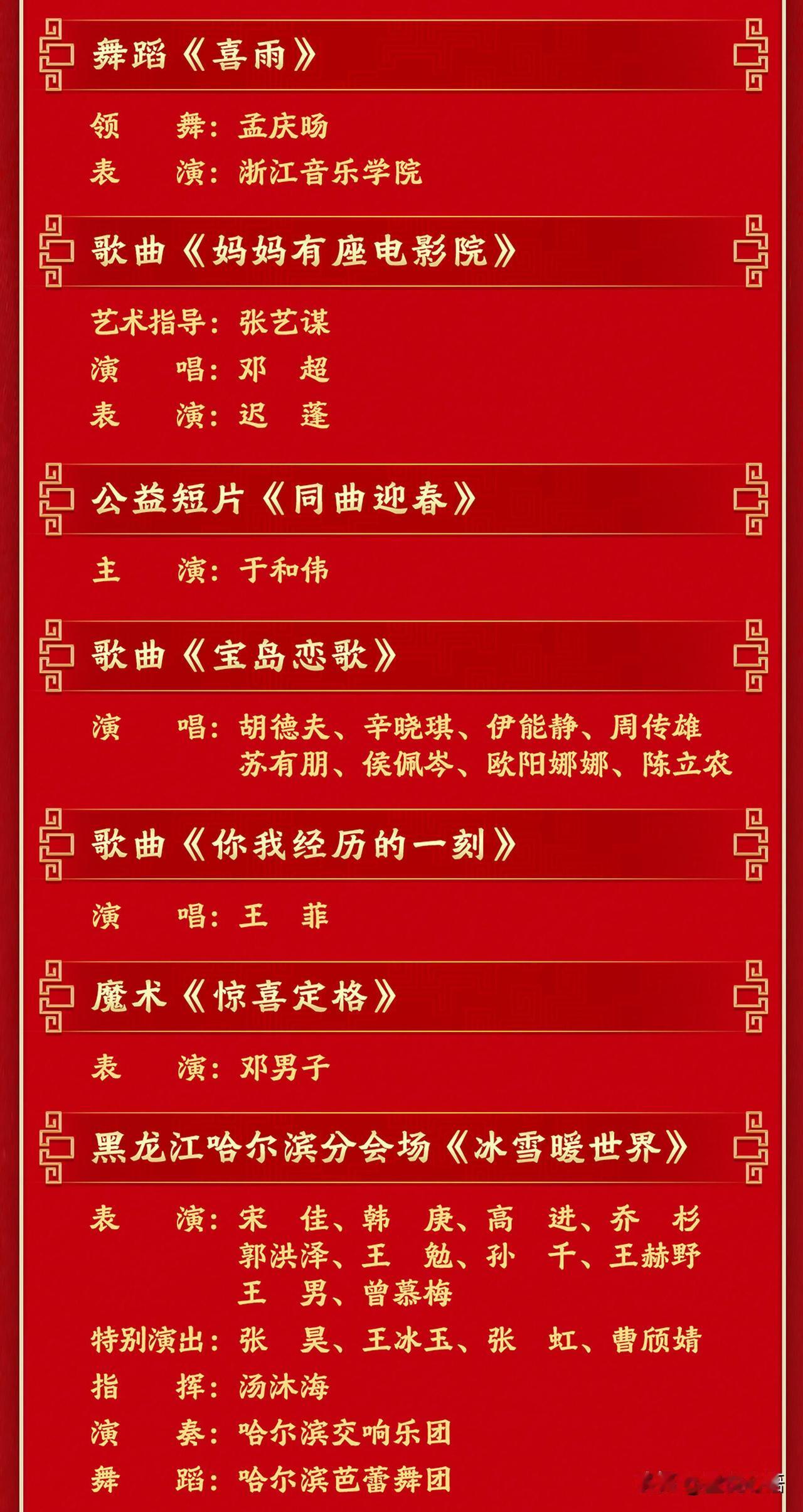 舞蹈《喜雨》

领 舞：孟庆旸
表 演：浙江音乐学院

歌曲《妈妈有座电影院》

艺术指导：张艺谋
演 唱：邓 超
表 演：迟 蓬

公益短片《同曲迎春》

主 演：于和伟

歌曲《宝岛恋歌》

演 唱：胡德夫、辛晓琪、伊能静、周传雄 苏有朋、侯佩岑、欧阳娜娜、陈立农

歌曲《你我经历的一刻》

演 唱：王 菲

魔术《惊喜定格》

表 演：邓男子

黑龙江哈尔滨分会场《冰雪暖世界》

表 演：宋 佳、韩 庚、高 进、乔 杉 郭洪泽、王 勉、孙 千、王赫野 王 男、曾慕梅
特别演出：张 昊、王冰玉、张 虹、曹颀婧
指 挥：汤沐海
演 奏：哈尔滨交响乐团
舞 蹈：哈尔滨芭蕾舞团